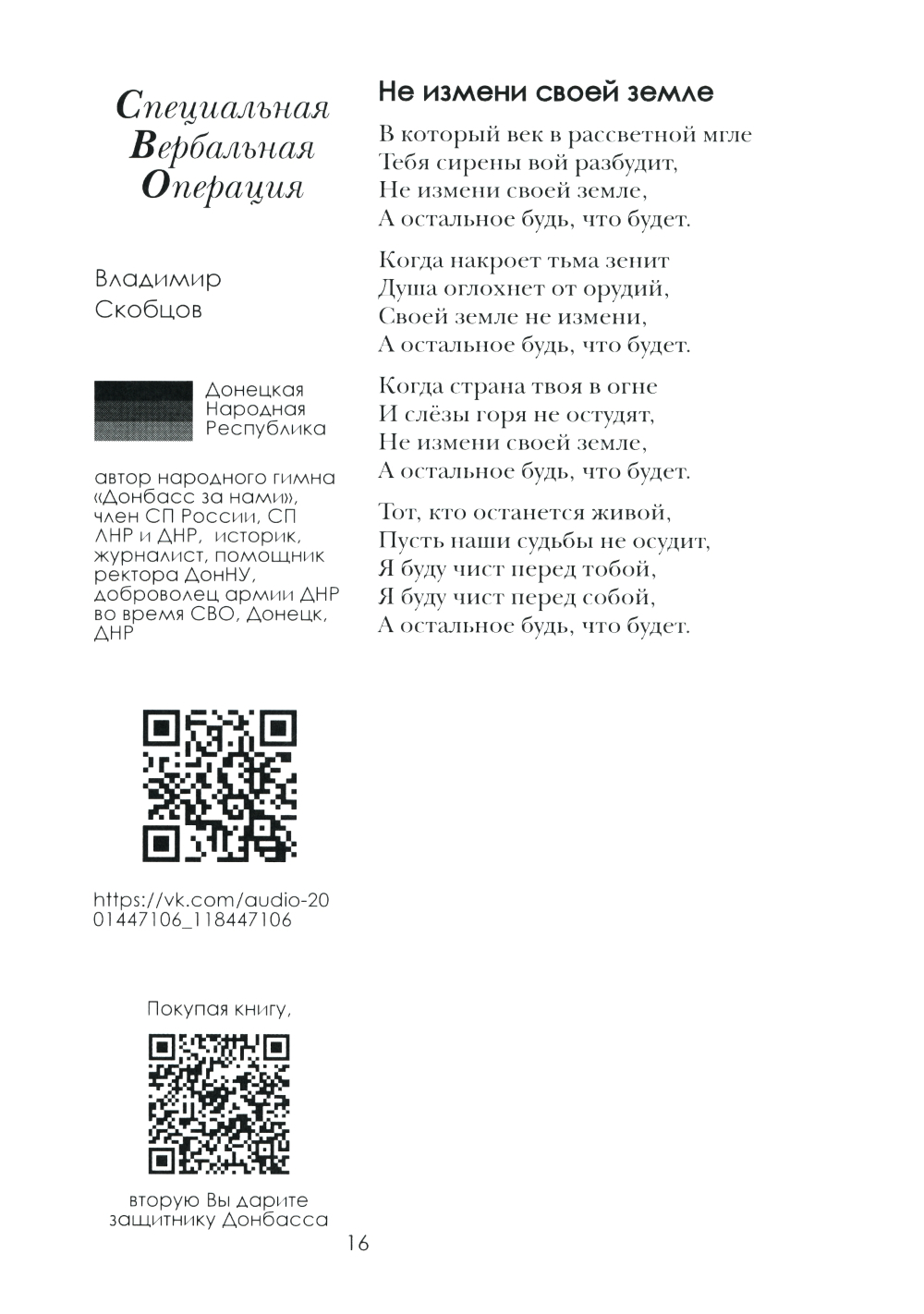 Специальная
Вербальная
Операция

Владимир
Скобцов

Донецкая
Народная
Республика

автор народного гимна «Донбасс за нами», член СП России, СП ЛНР и ДНР, историк, журналист, помощник ректора ДонНУ, доброволец армии ДНР во время СВО, Донецк, ДНР

https://vk.com/audio-2001447106_118447106

Покупая книгу,

вторую Вы дарите защитнику Донбасса

Не измени своей земле

В который век в рассветной мгле
Тебя сирены вой разбудит,
Не измени своей земле,
А остальное будь, что будет.

Когда накроет тьма зенит
Душа оглохнет от орудий,
Своей земле не измени,
А остальное будь, что будет.

Когда страна твоя в огне
И слёзы горя не остудят,
Не измени своей земле,
А остальное будь, что будет.

Тот, кто останется живой,
Пусть наши судьбы не осудит,
Я буду чист перед тобой,
Я буду чист перед собой,
А остальное будь, что будет.

16